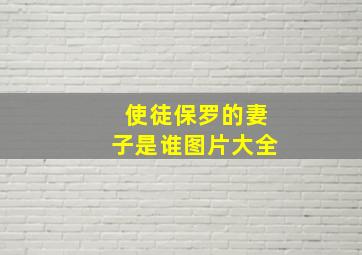 使徒保罗的妻子是谁图片大全